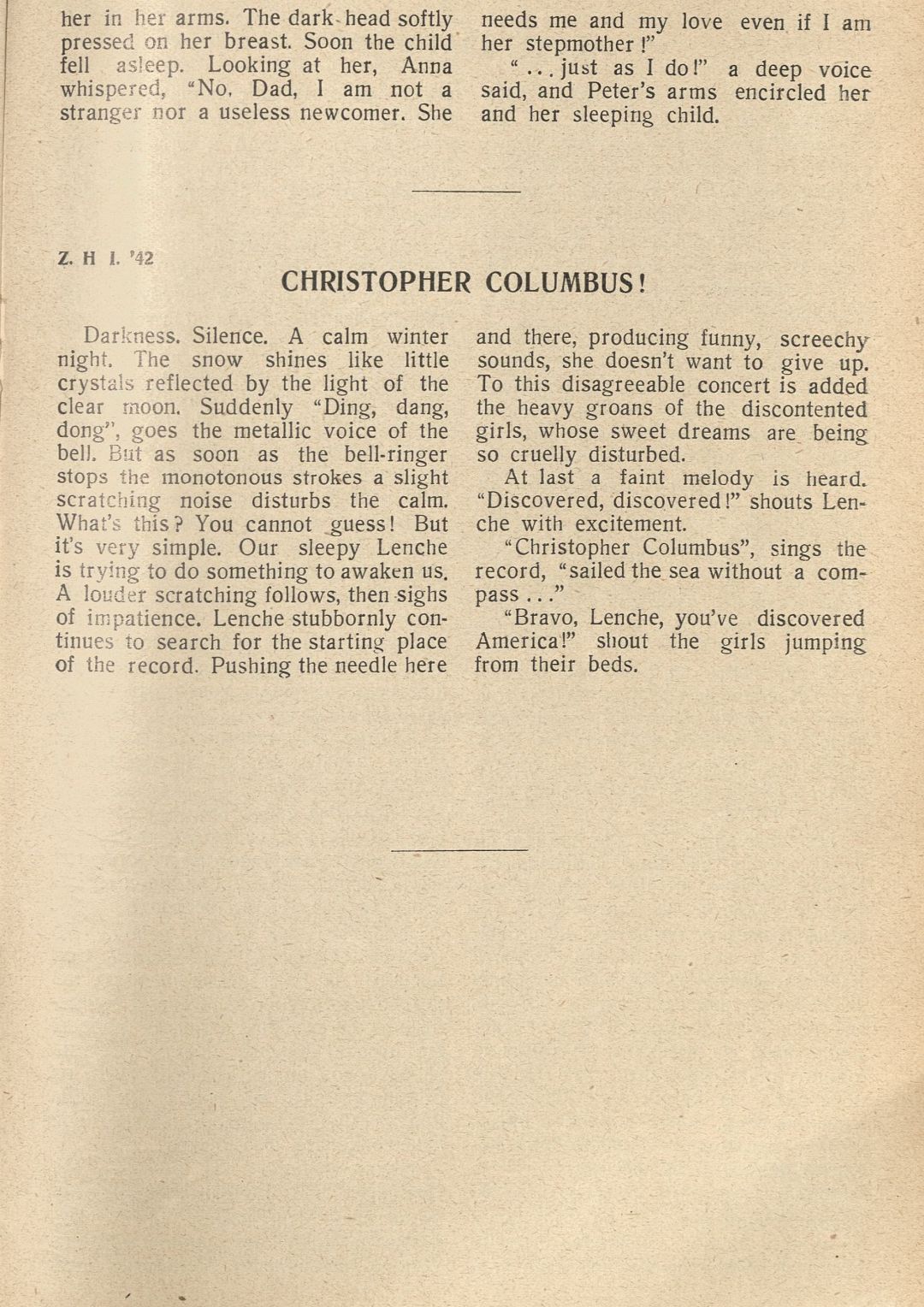 her in her arms. The dark head softly pressed on her breast. Soon the child fell asleep. Looking at her, Anna whispered, "No, Dad, I am not a stranger nor a useless newcomer. She needs me and my love even if I am her stepmother!"

"...just as I do!" a deep voice said, and Peter's arms encircled her and her sleeping child.

Z. H I. '42

CHRISTOPHER COLUMBUS!

Darkness. Silence. A calm winter night. The snow shines like little crystals reflected by the light of the clear moon. Suddenly "Ding, dang, dong", goes the metallic voice of the bell. But as soon as the bell-ringer stops the monotonous strokes a slight scratching noise disturbs the calm. What's this? You cannot guess! But it's very simple. Our sleepy Lenche is trying to do something to awaken us. A louder scratching follows, then sighs of impatience. Lenche stubbornly continues to search for the starting place of the record. Pushing the needle here and there, producing funny, screechy sounds, she doesn't want to give up. To this disagreeable concert is added the heavy groans of the discontented girls, whose sweet dreams are being so cruelly disturbed.

At last a faint melody is heard. "Discovered, discovered!" shouts Lenche with excitement.

"Christopher Columbus", sings the record, "sailed the sea without a compass..."

"Bravo, Lenche, you've discovered America!" shout the girls jumping from their beds.